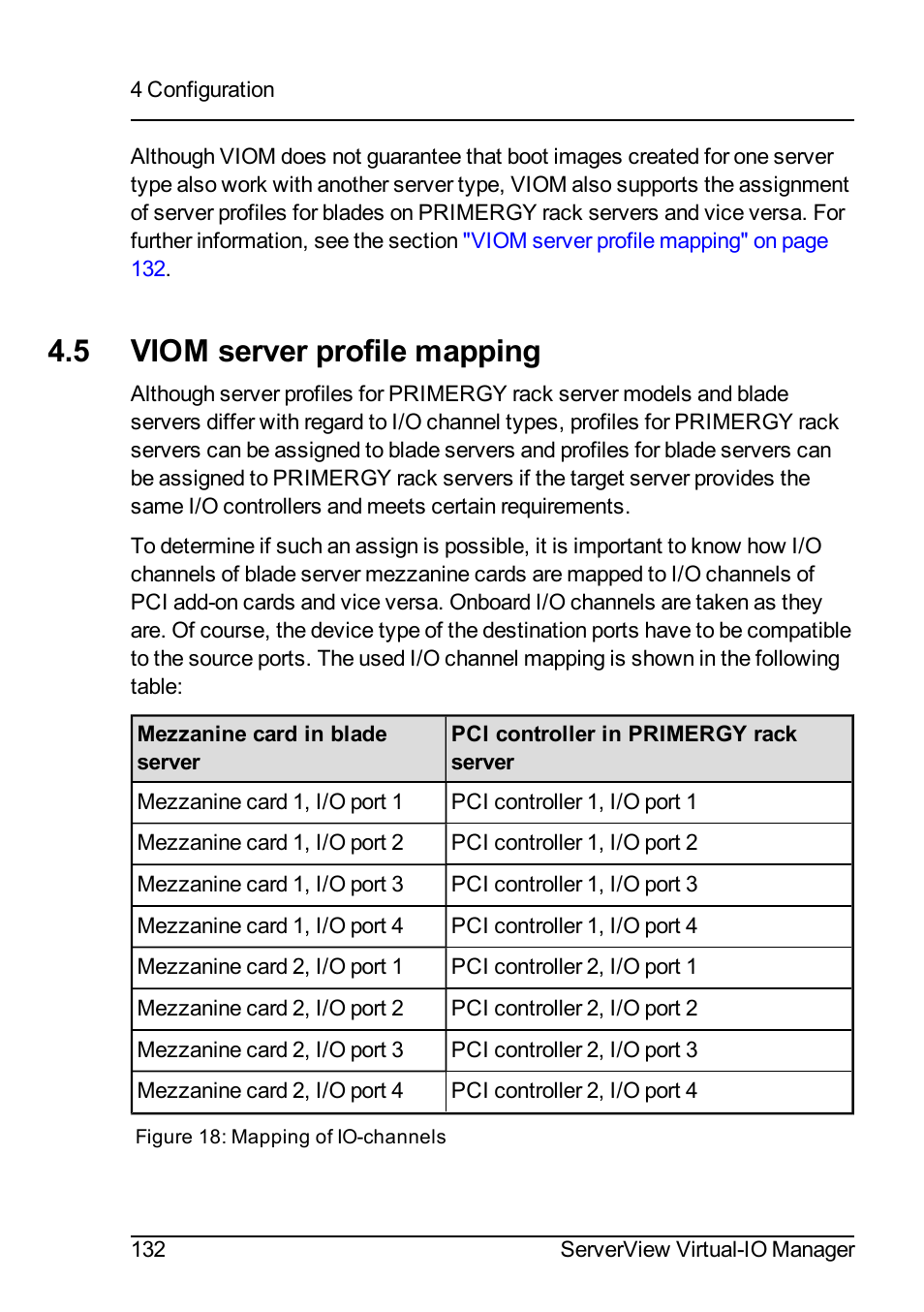 4 Configuration

Although VIOM does not guarantee that boot images created for one server type also work with another server type, VIOM also supports the assignment of server profiles for blades on PRIMERGY rack servers and vice versa. For further information, see the section "VIOM server profile mapping" on page 132.

4.5 VIOM server profile mapping

Although server profiles for PRIMERGY rack server models and blade servers differ with regard to I/O channel types, profiles for PRIMERGY rack servers can be assigned to blade servers and profiles for blade servers can be assigned to PRIMERGY rack servers if the target server provides the same I/O controllers and meets certain requirements.

To determine if such an assign is possible, it is important to know how I/O channels of blade server mezzanine cards are mapped to I/O channels of PCI add-on cards and vice versa. Onboard I/O channels are taken as they are. Of course, the device type of the destination ports have to be compatible to the source ports. The used I/O channel mapping is shown in the following table:

| Mezzanine card in blade server | PCI controller in PRIMERGY rack server |
|---|---|
| Mezzanine card 1, I/O port 1 | PCI controller 1, I/O port 1 |
| Mezzanine card 1, I/O port 2 | PCI controller 1, I/O port 2 |
| Mezzanine card 1, I/O port 3 | PCI controller 1, I/O port 3 |
| Mezzanine card 1, I/O port 4 | PCI controller 1, I/O port 4 |
| Mezzanine card 2, I/O port 1 | PCI controller 2, I/O port 1 |
| Mezzanine card 2, I/O port 2 | PCI controller 2, I/O port 2 |
| Mezzanine card 2, I/O port 3 | PCI controller 2, I/O port 3 |
| Mezzanine card 2, I/O port 4 | PCI controller 2, I/O port 4 |

Figure 18: Mapping of IO-channels

132 ServerView Virtual-IO Manager